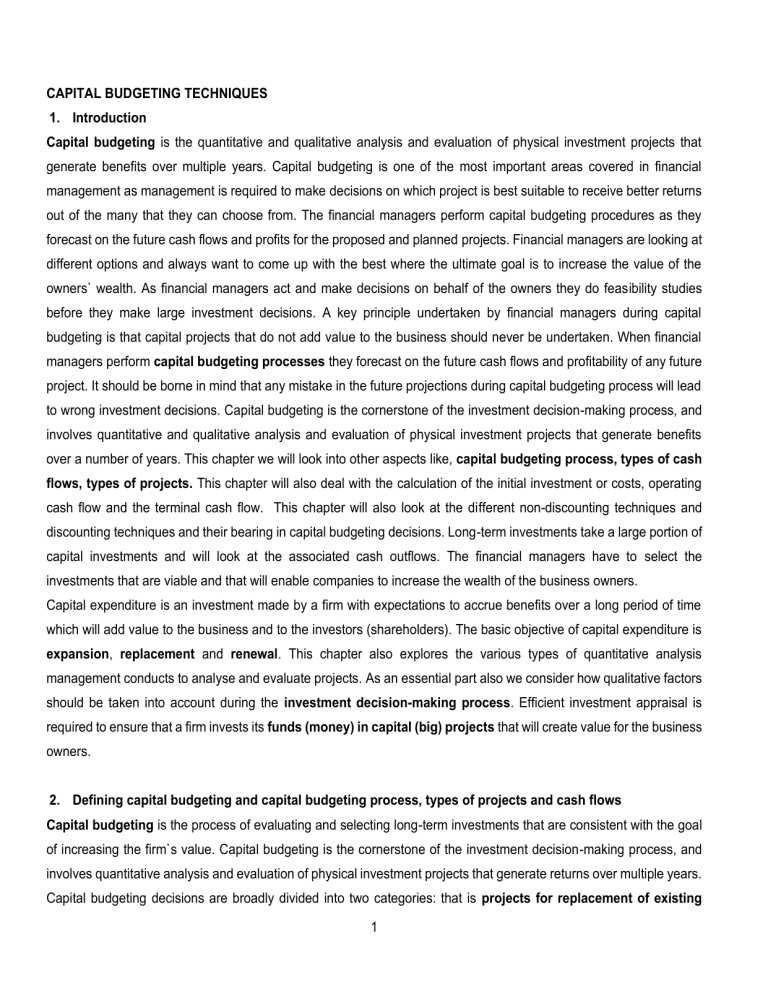 CAPITAL BUDGETING TECHNIQUES

1. Introduction

Capital budgeting is the quantitative and qualitative analysis and evaluation of physical investment projects that generate benefits over multiple years. Capital budgeting is one of the most important areas covered in financial management as management is required to make decisions on which project is best suitable to receive better returns out of the many that they can choose from. The financial managers perform capital budgeting procedures as they forecast on the future cash flows and profits for the proposed and planned projects. Financial managers are looking at different options and always want to come up with the best where the ultimate goal is to increase the value of the owners` wealth. As financial managers act and make decisions on behalf of the owners they do feasibility studies before they make large investment decisions. A key principle undertaken by financial managers during capital budgeting is that capital projects that do not add value to the business should never be undertaken. When financial managers perform capital budgeting processes they forecast on the future cash flows and profitability of any future project. It should be borne in mind that any mistake in the future projections during capital budgeting process will lead to wrong investment decisions. Capital budgeting is the cornerstone of the investment decision-making process, and involves quantitative and qualitative analysis and evaluation of physical investment projects that generate benefits over a number of years. This chapter we will look into other aspects like, capital budgeting process, types of cash flows, types of projects. This chapter will also deal with the calculation of the initial investment or costs, operating cash flow and the terminal cash flow. This chapter will also look at the different non-discounting techniques and discounting techniques and their bearing in capital budgeting decisions. Long-term investments take a large portion of capital investments and will look at the associated cash outflows. The financial managers have to select the investments that are viable and that will enable companies to increase the wealth of the business owners.

Capital expenditure is an investment made by a firm with expectations to accrue benefits over a long period of time which will add value to the business and to the investors (shareholders). The basic objective of capital expenditure is expansion, replacement and renewal. This chapter also explores the various types of quantitative analysis management conducts to analyse and evaluate projects. As an essential part also we consider how qualitative factors should be taken into account during the investment decision-making process. Efficient investment appraisal is required to ensure that a firm invests its funds (money) in capital (big) projects that will create value for the business owners.

2. Defining capital budgeting and capital budgeting process, types of projects and cash flows

Capital budgeting is the process of evaluating and selecting long-term investments that are consistent with the goal of increasing the firm`s value. Capital budgeting is the cornerstone of the investment decision-making process, and involves quantitative analysis and evaluation of physical investment projects that generate returns over multiple years. Capital budgeting decisions are broadly divided into two categories: that is projects for replacement of existing

1